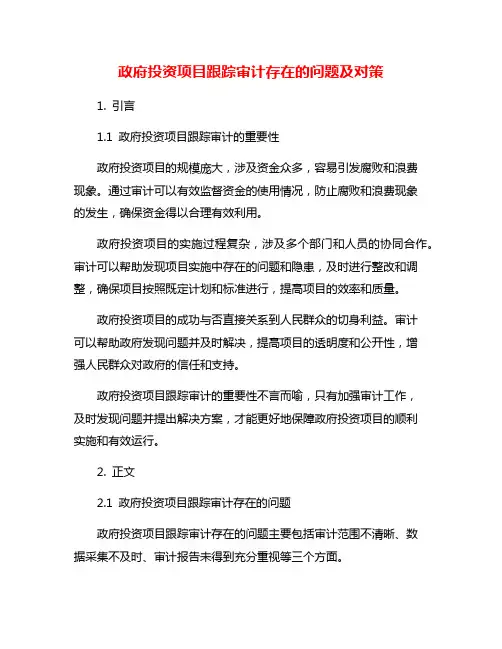 政府投资项目跟踪审计存在的问题及对策

1. 引言

1.1 政府投资项目跟踪审计的重要性

政府投资项目的规模庞大，涉及资金众多，容易引发腐败和浪费现象。通过审计可以有效监督资金的使用情况，防止腐败和浪费现象的发生，确保资金得以合理有效利用。

政府投资项目的实施过程复杂，涉及多个部门和人员的协同合作。审计可以帮助发现项目实施中存在的问题和隐患，及时进行整改和调整，确保项目按照既定计划和标准进行，提高项目的效率和质量。

政府投资项目的成功与否直接关系到人民群众的切身利益。审计可以帮助政府发现问题并及时解决，提高项目的透明度和公开性，增强人民群众对政府的信任和支持。

政府投资项目跟踪审计的重要性不言而喻，只有加强审计工作，及时发现问题并提出解决方案，才能更好地保障政府投资项目的顺利实施和有效运行。

2. 正文

2.1 政府投资项目跟踪审计存在的问题

政府投资项目跟踪审计存在的问题主要包括审计范围不清晰、数据采集不及时、审计报告未得到充分重视等三个方面。